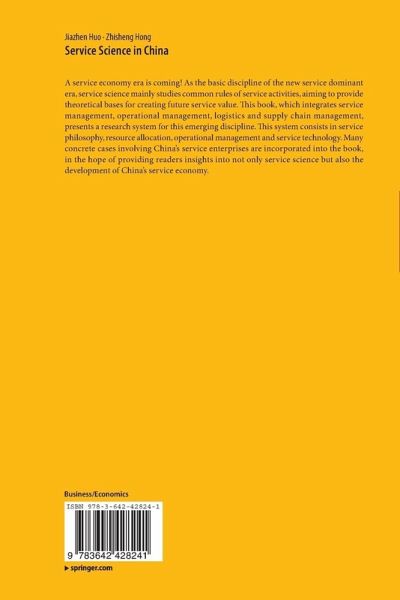 Jiazhen Huo · Zhisheng Hong
Service Science in China

A service economy era is coming! As the basic discipline of the new service dominant era, service science mainly studies common rules of service activities, aiming to provide theoretical bases for creating future service value. This book, which integrates service management, operational management, logistics and supply chain management, presents a research system for this emerging discipline. This system consists in service philosophy, resource allocation, operational management and service technology. Many concrete cases involving China's service enterprises are incorporated into the book, in the hope of providing readers insights into not only service science but also the development of China's service economy.

Business/Economics

ISBN 978-3-642-42824-1

9 783642 428241

▸ springer.com